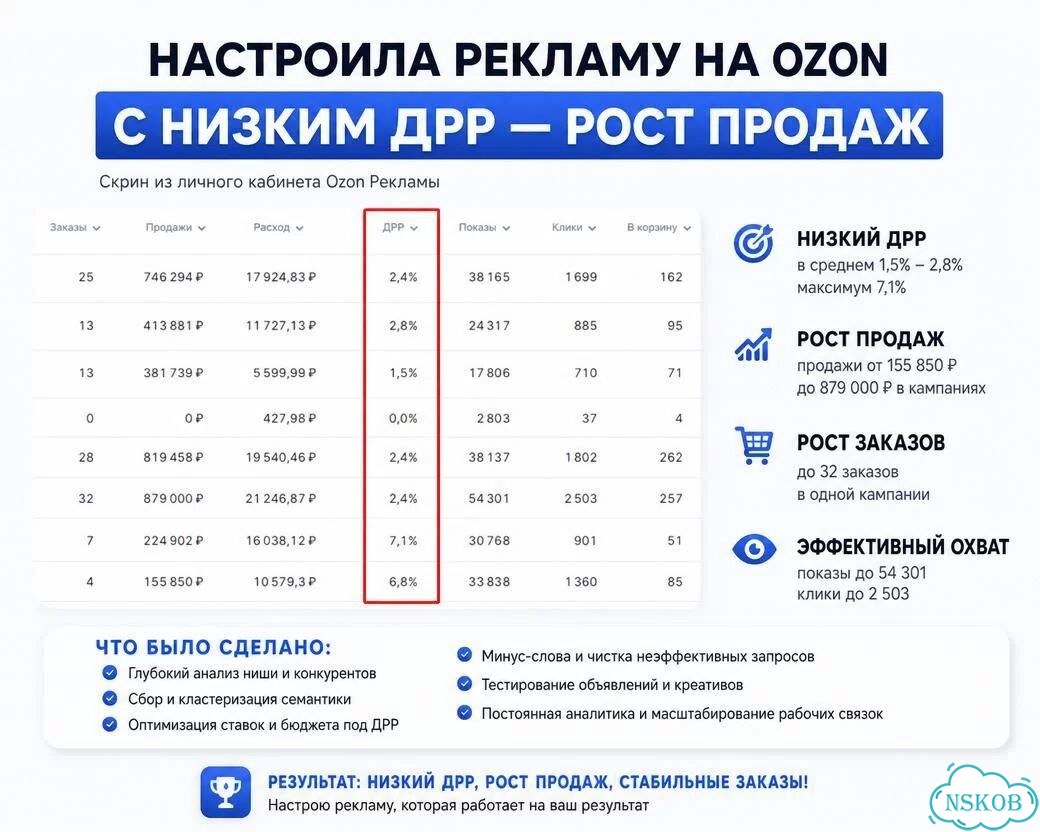 НАСТРОИЛА РЕКЛАМУ НА OZON

С НИЗКИМ ДРР — РОСТ ПРОДАЖ

Скрин из личного кабинета Ozon Рекламы

| Заказы | Продажи | Расход | ДРР | Показы | Клики | В корзину |
|---|---|---|---|---|---|---|
| 25 | 746 294 ₽ | 17 924,83 ₽ | 2,4% | 38 165 | 1 699 | 162 |
| 13 | 413 881 ₽ | 11 727,13 ₽ | 2,8% | 24 317 | 885 | 95 |
| 13 | 381 739 ₽ | 5 599,99 ₽ | 1,5% | 17 806 | 710 | 71 |
| 0 | 0 ₽ | 427,98 ₽ | 0,0% | 2 803 | 37 | 4 |
| 28 | 819 458 ₽ | 19 540,46 ₽ | 2,4% | 38 137 | 1 802 | 262 |
| 32 | 879 000 ₽ | 21 246,87 ₽ | 2,4% | 54 301 | 2 503 | 257 |
| 7 | 224 902 ₽ | 16 038,12 ₽ | 7,1% | 30 768 | 901 | 51 |
| 4 | 155 850 ₽ | 10 579,3 ₽ | 6,8% | 33 838 | 1 360 | 85 |

НИЗКИЙ ДРР
в среднем 1,5% – 2,8%
максимум 7,1%

РОСТ ПРОДАЖ
продажи от 155 850 ₽
до 879 000 ₽ в кампаниях

РОСТ ЗАКАЗОВ
до 32 заказов
в одной кампании

ЭФФЕКТИВНЫЙ ОХВАТ
показы до 54 301
клики до 2 503

ЧТО БЫЛО СДЕЛАНО:
Глубокий анализ ниши и конкурентов
Сбор и кластеризация семантики
Оптимизация ставок и бюджета под ДРР
Минус-слова и чистка неэффективных запросов
Тестирование объявлений и креативов
Постоянная аналитика и масштабирование рабочих связок

РЕЗУЛЬТАТ: НИЗКИЙ ДРР, РОСТ ПРОДАЖ, СТАБИЛЬНЫЕ ЗАКАЗЫ!
Настрою рекламу, которая работает на ваш результат

NSKOB